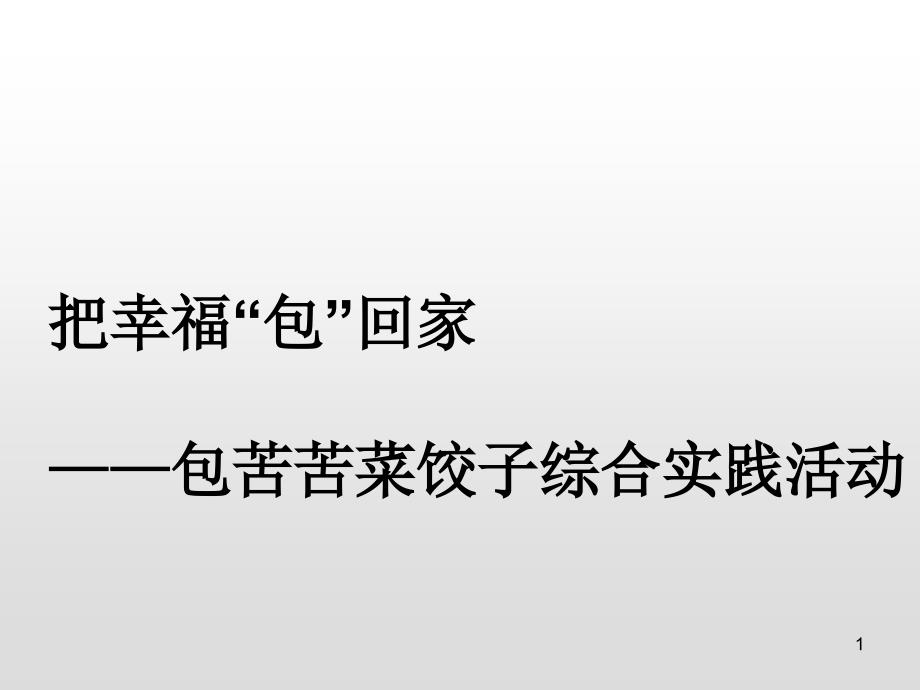 把幸福“包”回家

——包苦苦菜饺子综合实践活动

1